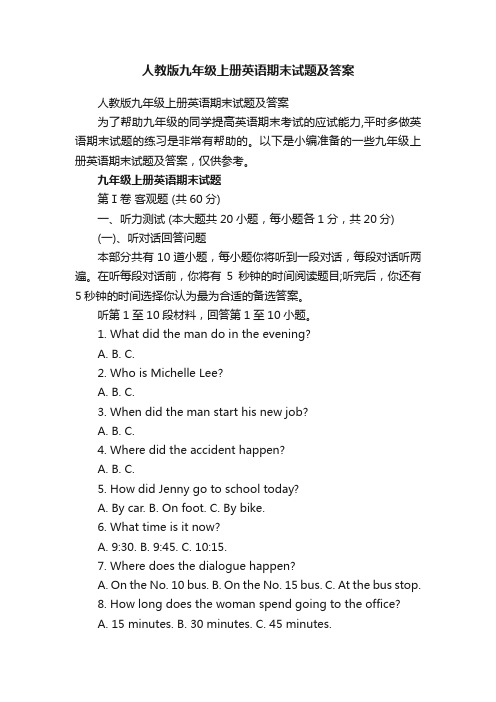 人教版九年级上册英语期末试题及答案

人教版九年级上册英语期末试题及答案

为了帮助九年级的同学提高英语期末考试的应试能力,平时多做英语期末试题的练习是非常有帮助的。以下是小编准备的一些九年级上册英语期末试题及答案，仅供参考。

九年级上册英语期末试题

第 I 卷 客观题 (共 60 分)

一、听力测试 (本大题共 20 小题，每小题各 1 分，共 20 分)

(一)、听对话回答问题

本部分共有 10 道小题，每小题你将听到一段对话，每段对话听两遍。在听每段对话前，你将有 5 秒钟的时间阅读题目;听完后，你还有 5 秒钟的时间选择你认为最为合适的备选答案。

听第 1 至 10 段材料，回答第 1 至 10 小题。

1. What did the man do in the evening?

A. B. C.

2. Who is Michelle Lee?

A. B. C.

3. When did the man start his new job?

A. B. C.

4. Where did the accident happen?

A. B. C.

5. How did Jenny go to school today?

A. By car. B. On foot. C. By bike.

6. What time is it now?

A. 9:30. B. 9:45. C. 10:15.

7. Where does the dialogue happen?

A. On the No. 10 bus. B. On the No. 15 bus. C. At the bus stop.

8. How long does the woman spend going to the office?

A. 15 minutes. B. 30 minutes. C. 45 minutes.